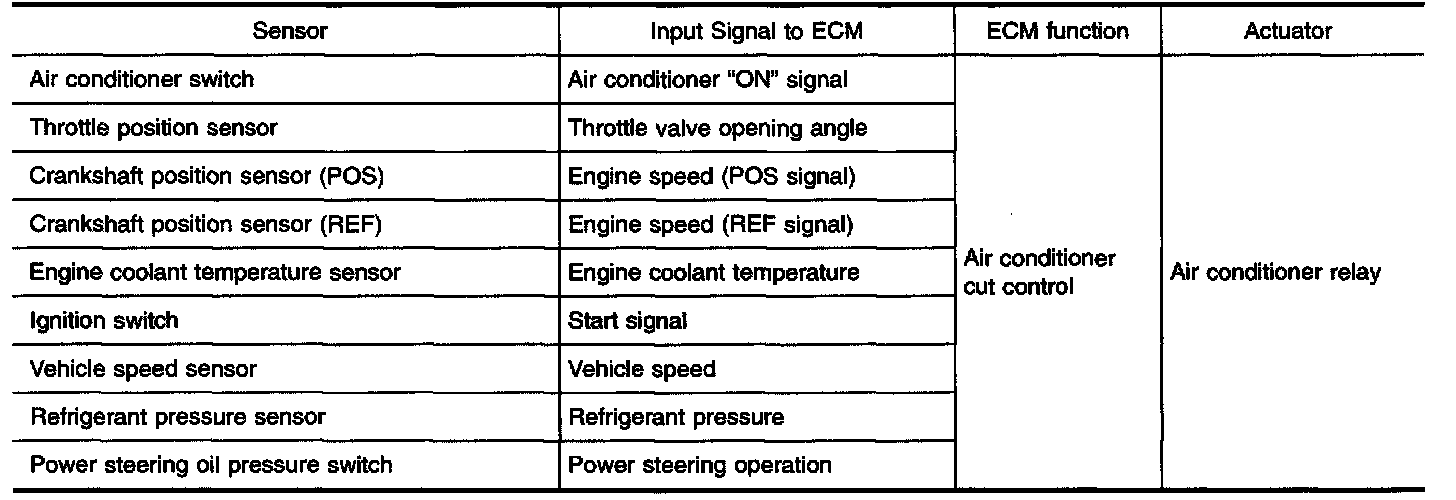 | Sensor | Input Signal to ECM | ECM function | Actuator |
|---|---|---|---|
| Air conditioner switch | Air conditioner "ON" signal | Air conditioner cut control | Air conditioner relay |
| Throttle position sensor | Throttle valve opening angle | | |
| Crankshaft position sensor (POS) | Engine speed (POS signal) | | |
| Crankshaft position sensor (REF) | Engine speed (REF signal) | | |
| Engine coolant temperature sensor | Engine coolant temperature | | |
| Ignition switch | Start signal | | |
| Vehicle speed sensor | Vehicle speed | | |
| Refrigerant pressure sensor | Refrigerant pressure | | |
| Power steering oil pressure switch | Power steering operation | | |